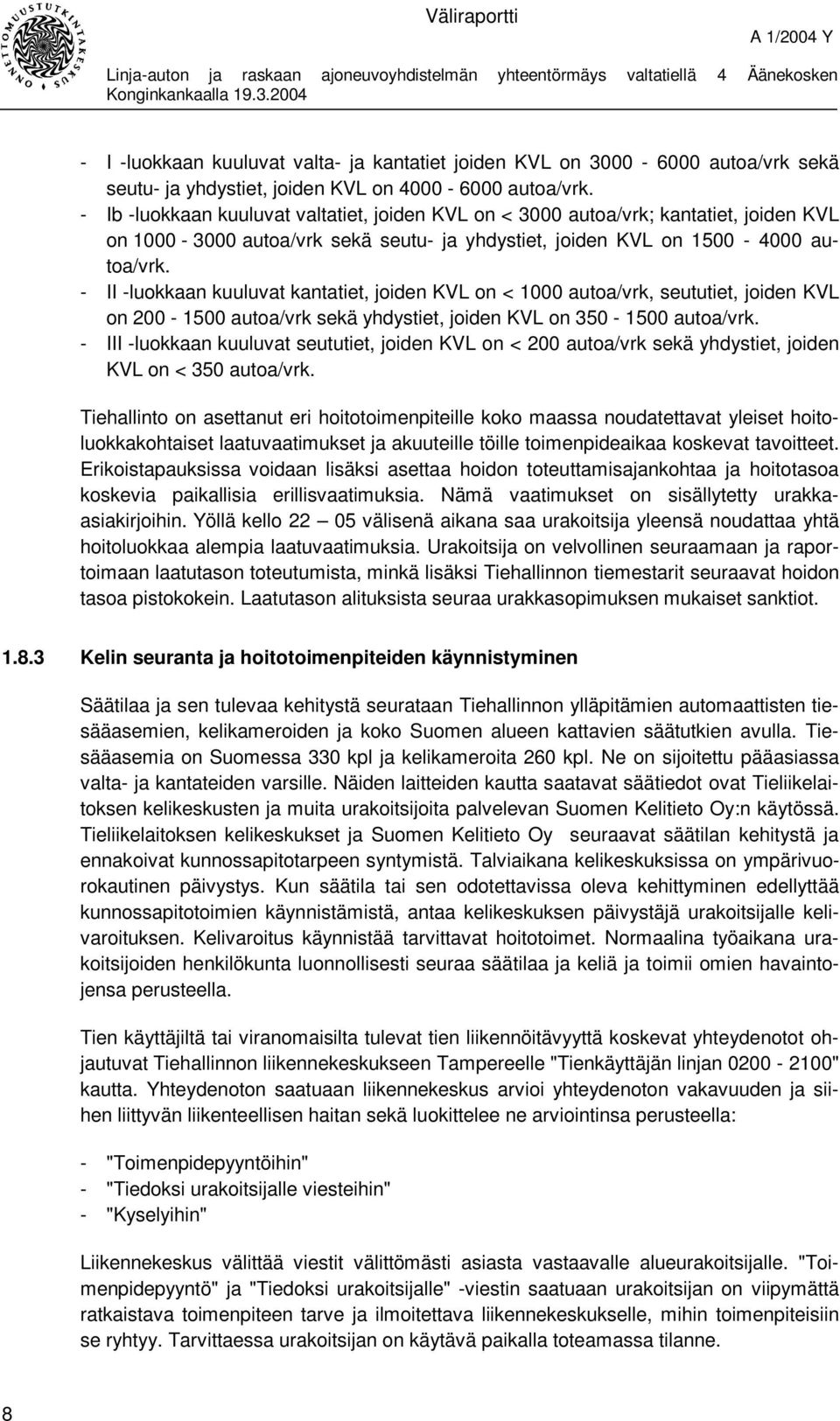 ONNETTOMUUSTUTKINTAKESKUS

Väliraportti

A 1/2004 Y

Linja-auton ja raskaan ajoneuvoyhdistelmän yhteentörmäys valtatiellä 4 Äänekosken Konginkankaalla 19.3.2004

- I -luokkaan kuuluvat valta- ja kantatiet joiden KVL on 3000 - 6000 autoa/vrk sekä seutu- ja yhdystiet, joiden KVL on 4000 - 6000 autoa/vrk.
- Ib -luokkaan kuuluvat valtatiet, joiden KVL on < 3000 autoa/vrk; kantatiet, joiden KVL on 1000 - 3000 autoa/vrk sekä seutu- ja yhdystiet, joiden KVL on 1500 - 4000 autoa/vrk.
- II -luokkaan kuuluvat kantatiet, joiden KVL on < 1000 autoa/vrk, seututiet, joiden KVL on 200 - 1500 autoa/vrk sekä yhdystiet, joiden KVL on 350 - 1500 autoa/vrk.
- III -luokkaan kuuluvat seututiet, joiden KVL on < 200 autoa/vrk sekä yhdystiet, joiden KVL on < 350 autoa/vrk.

Tiehallinto on asettanut eri hoitotoimenpiteille koko maassa noudatettavat yleiset hoitoluokkakohtaiset laatuvaatimukset ja akuuteille töille toimenpideaikaa koskevat tavoitteet. Erikoistapauksissa voidaan lisäksi asettaa hoidon toteuttamisajankohtaa ja hoitotasoa koskevia paikallisia erillisvaatimuksia. Nämä vaatimukset on sisällytetty urakka-asiakirjoihin. Yöllä kello 22 — 05 välisenä aikana saa urakoitsija yleensä noudattaa yhtä hoitoluokkaa alempia laatuvaatimuksia. Urakoitsija on velvollinen seuraamaan ja raportoimaan laatutason toteutumista, minkä lisäksi Tiehallinnon tiemestarit seuraavat hoidon tasoa pistokokein. Laatutason alituksista seuraa urakkasopimuksen mukaiset sanktiot.

1.8.3 Kelin seuranta ja hoitotoimenpiteiden käynnistyminen

Säätilaa ja sen tulevaa kehitystä seurataan Tiehallinnon ylläpitämien automaattisten tiesääasemien, kelikameroiden ja koko Suomen alueen kattavien säätutkien avulla. Tiesääasemia on Suomessa 330 kpl ja kelikameroita 260 kpl. Ne on sijoitettu pääasiassa valta- ja kantateiden varsille. Näiden laitteiden kautta saatavat säätiedot ovat Tieliikelaitoksen kelikeskusten ja muita urakoitsijoita palvelevan Suomen Kelitieto Oy:n käytössä. Tieliikelaitoksen kelikeskukset ja Suomen Kelitieto Oy seuraavat säätilan kehitystä ja ennakoivat kunnossapitotarpeen syntymistä. Talviaikana kelikeskuksissa on ympärivuorokautinen päivystys. Kun säätila tai sen odotettavissa oleva kehittyminen edellyttää kunnossapitotoimien käynnistämistä, antaa kelikeskuksen päivystäjä urakoitsijalle kelivaroituksen. Kelivaroitus käynnistää tarvittavat hoitotoimet. Normaalina työaikana urakoitsijoiden henkilökunta luonnollisesti seuraa säätilaa ja keliä ja toimii omien havaintojensa perusteella.

Tien käyttäjiltä tai viranomaisilta tulevat tien liikennöitävyyttä koskevat yhteydenotot ohjautuvat Tiehallinnon liikennekeskukseen Tampereelle "Tienkäyttäjän linjan 0200 - 2100" kautta. Yhteydenoton saatuaan liikennekeskus arvioi yhteydenoton vakavuuden ja siihen liittyvän liikenteellisen haitan sekä luokittelee ne arviointinsa perusteella:

- "Toimenpidepyyntöihin"
- "Tiedoksi urakoitsijalle viesteihin"
- "Kyselyihin"

Liikennekeskus välittää viestit välittömästi asiasta vastaavalle alueurakoitsijalle. "Toimenpidepyyntö" ja "Tiedoksi urakoitsijalle" -viestin saatuaan urakoitsijan on viipymättä ratkaistava toimenpiteen tarve ja ilmoitettava liikennekeskukselle, mihin toimenpiteisiin se ryhtyy. Tarvittaessa urakoitsijan on käytävä paikalla toteamassa tilanne.

8